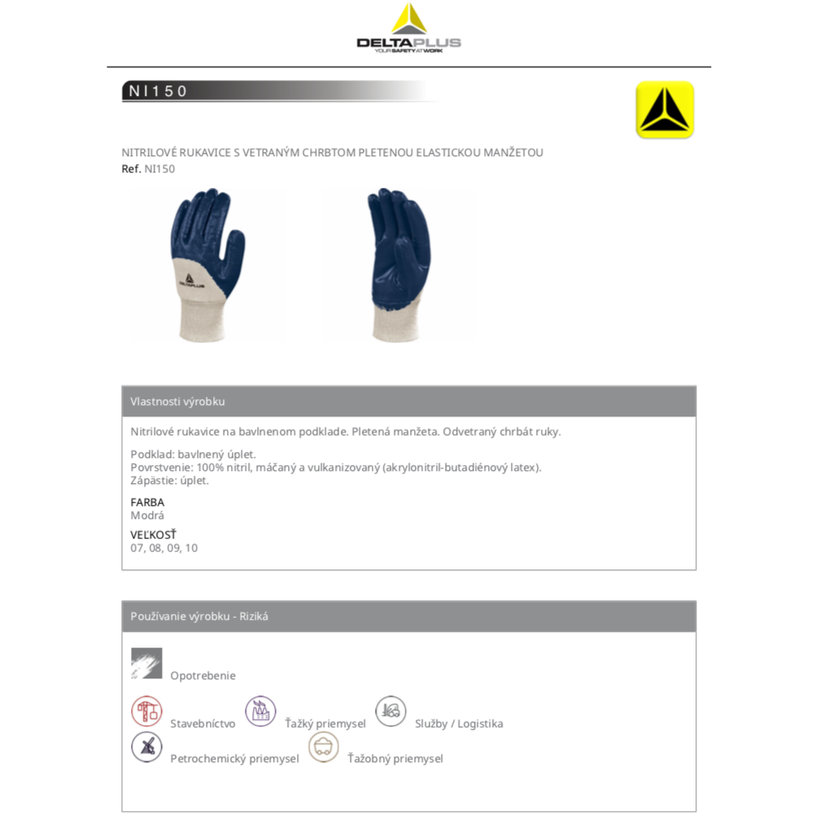 DELTAPLUS
YOUR SAFETY AT WORK

NI150

NITRILOVÉ RUKAVICE S VETRANÝM CHRBTOM PLETENOU ELASTICKOU MANŽETOU
Ref. NI150

DELTAPLUS

Vlastnosti výrobku

Nitrilové rukavice na bavlnenom podklade. Pletená manžeta. Odvetraný chrbát ruky.

Podklad: bavlnený úplet.
Povrstvenie: 100% nitril, máčaný a vulkanizovaný (akrylonitril-butadiénový latex).
Zápästie: úplet.

FARBA
Modrá

VEĽKOSŤ
07, 08, 09, 10

Používanie výrobku - Riziká

Opotrebenie

Stavebníctvo

Ťažký priemysel

Služby / Logistika

Petrochemický priemysel

Ťažobný priemysel